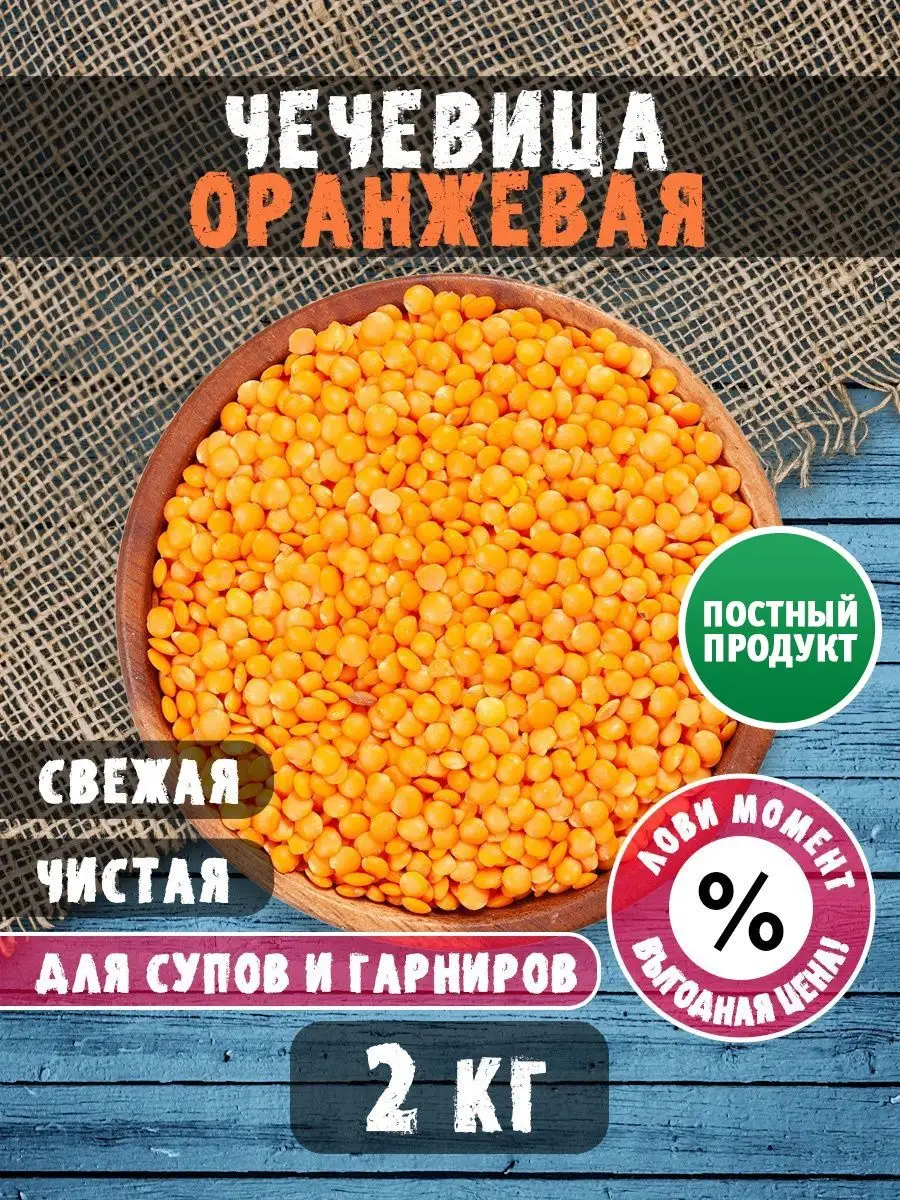 ЧЕЧЕВИЦА
ОРАНЖЕВАЯ

ПОСТНЫЙ ПРОДУКТ

СВЕЖАЯ

ЧИСТАЯ

ДЛЯ СУПОВ И ГАРНИРОВ

ЛОВИ МОМЕНТ
%
ВЫГОДНАЯ ЦЕНА!

2 КГ